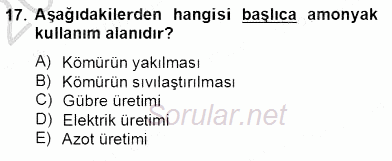 17. Aşağıdakilerden hangisi başlıca amonyak kullanım alanıdır?

A) Kömürün yakılması
B) Kömürün sıvılaştırılması
C) Gübre üretimi
D) Elektrik üretimi
E) Azot üretimi

Sorular.net